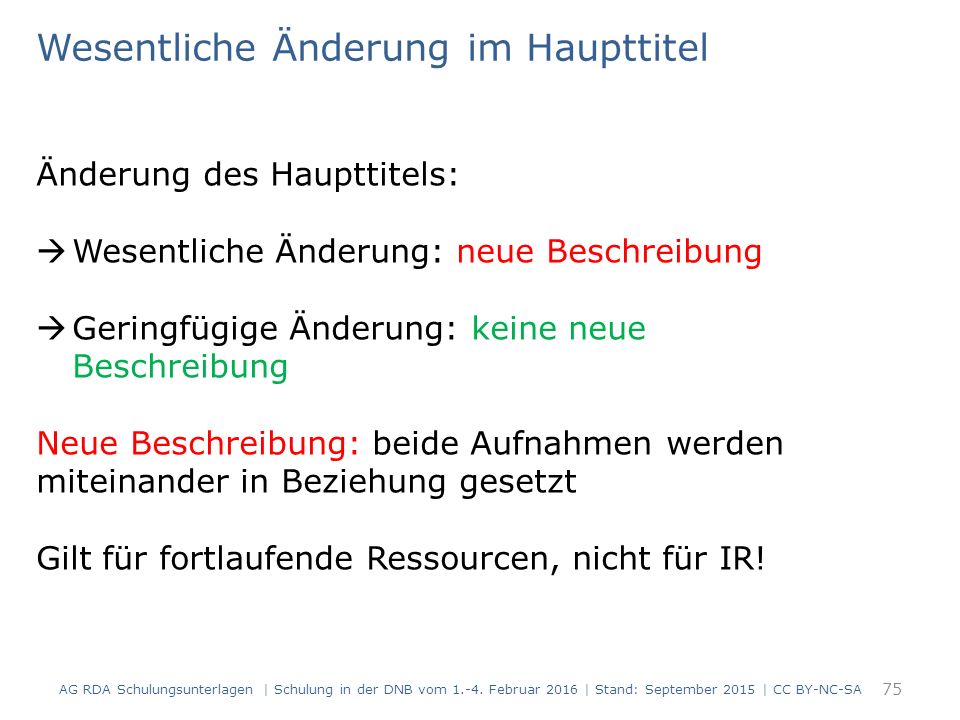 Wesentliche Änderung im Haupttitel

Änderung des Haupttitels:

→ Wesentliche Änderung: neue Beschreibung

→ Geringfügige Änderung: keine neue Beschreibung

Neue Beschreibung: beide Aufnahmen werden miteinander in Beziehung gesetzt

Gilt für fortlaufende Ressourcen, nicht für IR!

AG RDA Schulungsunterlagen | Schulung in der DNB vom 1.-4. Februar 2016 | Stand: September 2015 | CC BY-NC-SA 75